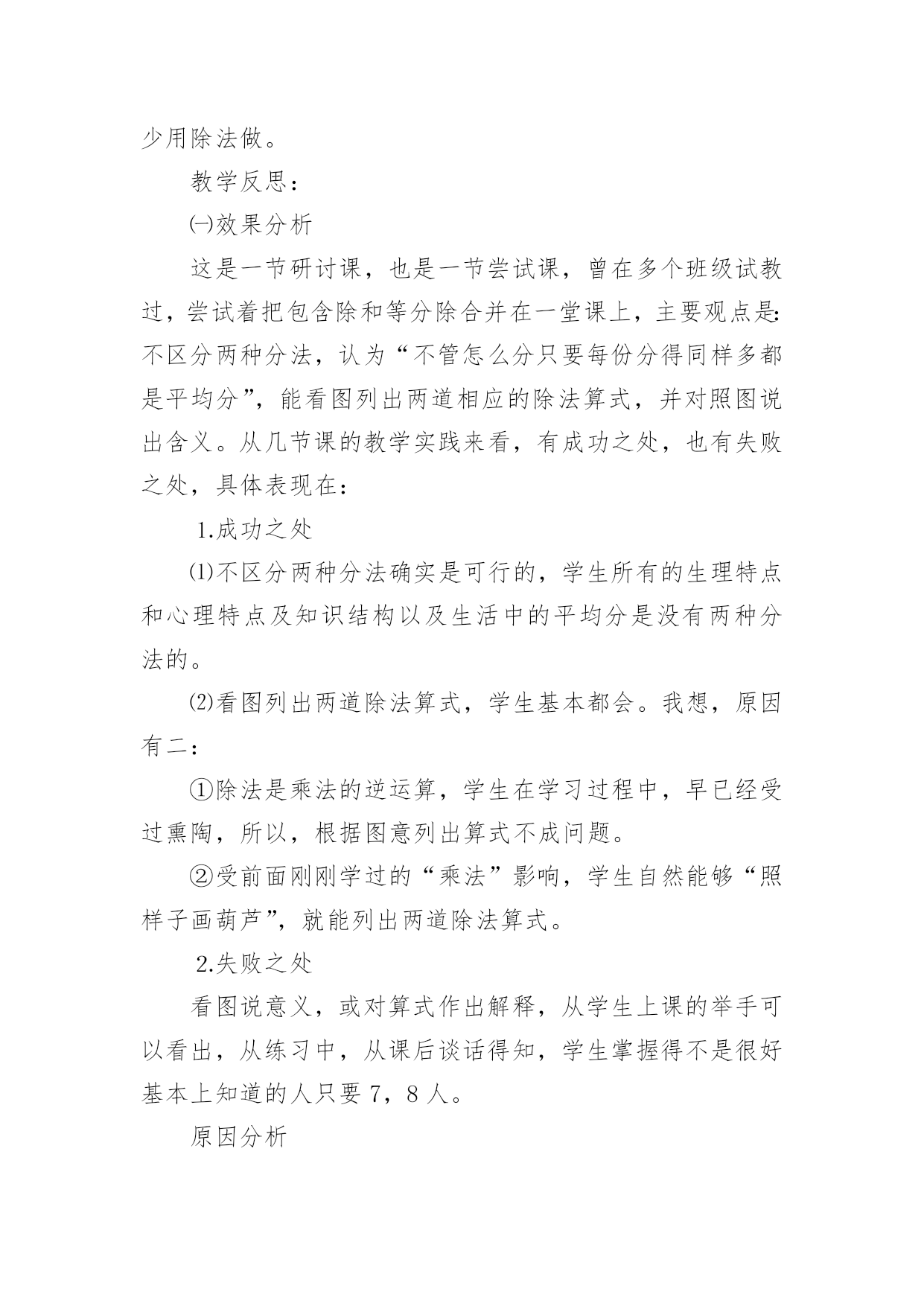 少用除法做。

教学反思：

㈠效果分析

这是一节研讨课，也是一节尝试课，曾在多个班级试教过，尝试着把包含除和等分除合并在一堂课上，主要观点是：不区分两种分法，认为“不管怎么分只要每份分得同样多都是平均分”，能看图列出两道相应的除法算式，并对照图说出含义。从几节课的教学实践来看，有成功之处，也有失败之处，具体表现在：

1.成功之处

⑴不区分两种分法确实是可行的，学生所有的生理特点和心理特点及知识结构以及生活中的平均分是没有两种分法的。

⑵看图列出两道除法算式，学生基本都会。我想，原因有二：

①除法是乘法的逆运算，学生在学习过程中，早已经受过熏陶，所以，根据图意列出算式不成问题。

②受前面刚刚学过的“乘法”影响，学生自然能够“照样子画葫芦”，就能列出两道除法算式。

2.失败之处

看图说意义，或对算式作出解释，从学生上课的举手可以看出，从练习中，从课后谈话得知，学生掌握得不是很好基本上知道的人只要 7，8 人。

原因分析